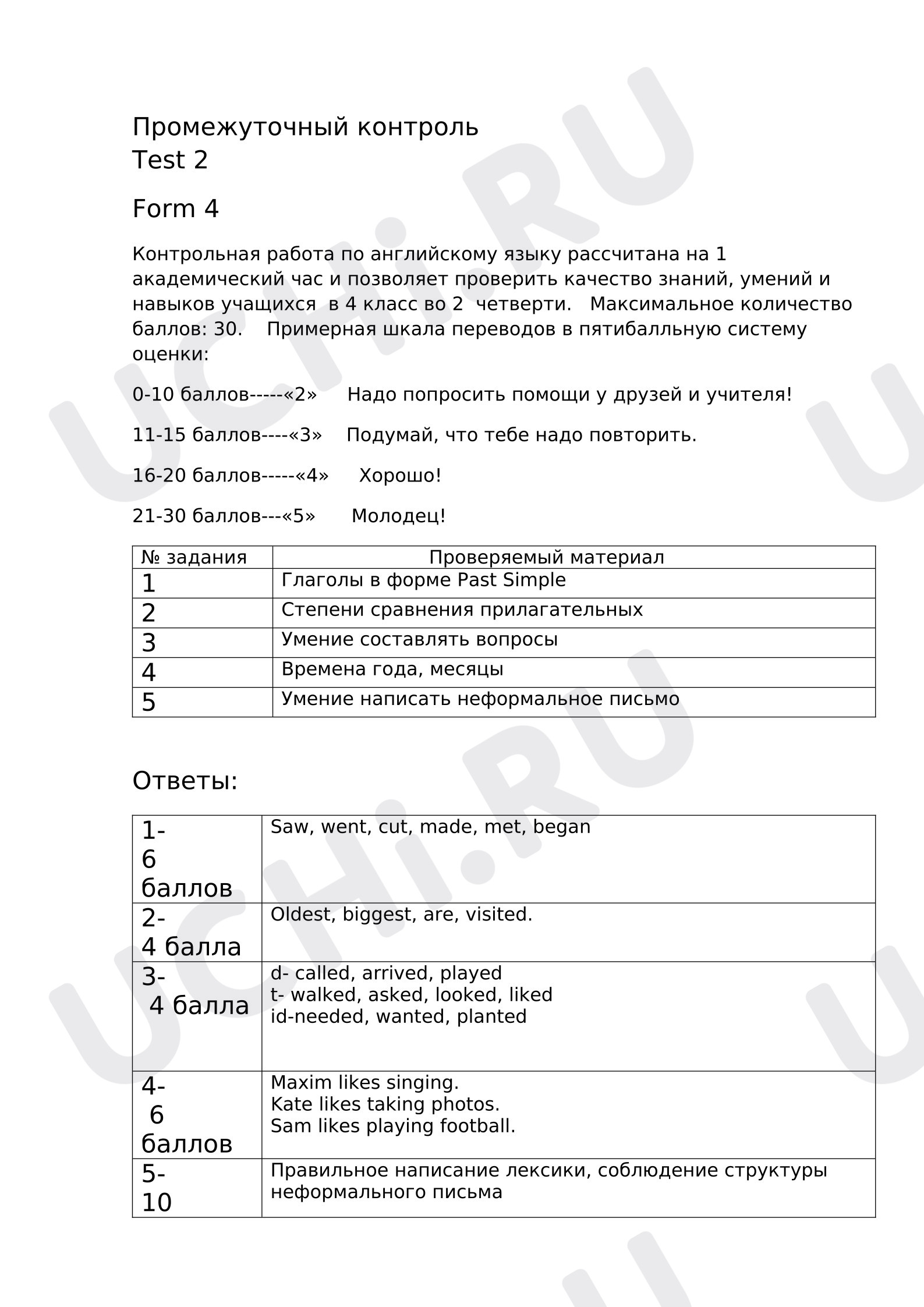 Промежуточный контроль
Test 2

Form 4

Контрольная работа по английскому языку рассчитана на 1 академический час и позволяет проверить качество знаний, умений и навыков учащихся в 4 класс во 2 четверти. Максимальное количество баллов: 30. Примерная шкала переводов в пятибалльную систему оценки:

0-10 баллов-----«2» Надо попросить помощи у друзей и учителя!

11-15 баллов----«3» Подумай, что тебе надо повторить.

16-20 баллов-----«4» Хорошо!

21-30 баллов---«5» Молодец!

| № задания | Проверяемый материал |
|---|---|
| 1 | Глаголы в форме Past Simple |
| 2 | Степени сравнения прилагательных |
| 3 | Умение составлять вопросы |
| 4 | Времена года, месяцы |
| 5 | Умение написать неформальное письмо |

Ответы:

| 1- 6 баллов | Saw, went, cut, made, met, began |
|---|---|
| 2- 4 балла | Oldest, biggest, are, visited. |
| 3- 4 балла | d- called, arrived, played t- walked, asked, looked, liked id-needed, wanted, planted |
| 4- 6 баллов | Maxim likes singing. Kate likes taking photos. Sam likes playing football. |
| 5- 10 | Правильное написание лексики, соблюдение структуры неформального письма |

UCHi.RU